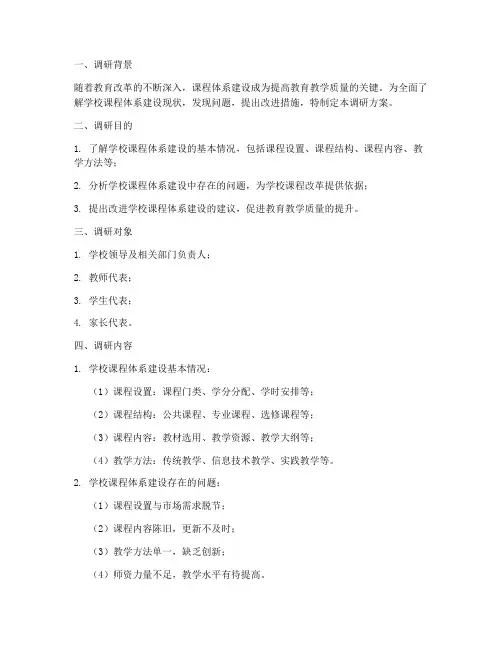 一、调研背景

随着教育改革的不断深入，课程体系建设成为提高教育教学质量的关键。为全面了解学校课程体系建设现状，发现问题，提出改进措施，特制定本调研方案。

二、调研目的

1. 了解学校课程体系建设的基本情况，包括课程设置、课程结构、课程内容、教学方法等；

2. 分析学校课程体系建设中存在的问题，为学校课程改革提供依据；

3. 提出改进学校课程体系建设的建议，促进教育教学质量的提升。

三、调研对象

1. 学校领导及相关部门负责人；

2. 教师代表；

3. 学生代表；

4. 家长代表。

四、调研内容

1. 学校课程体系建设基本情况：

（1）课程设置：课程门类、学分分配、学时安排等；

（2）课程结构：公共课程、专业课程、选修课程等；

（3）课程内容：教材选用、教学资源、教学大纲等；

（4）教学方法：传统教学、信息技术教学、实践教学等。

2. 学校课程体系建设存在的问题：

（1）课程设置与市场需求脱节；

（2）课程内容陈旧，更新不及时；

（3）教学方法单一，缺乏创新；

（4）师资力量不足，教学水平有待提高。